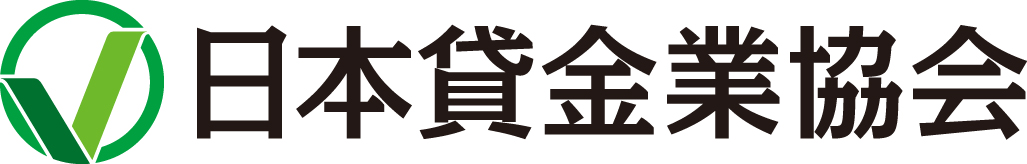 日本貸金業協会